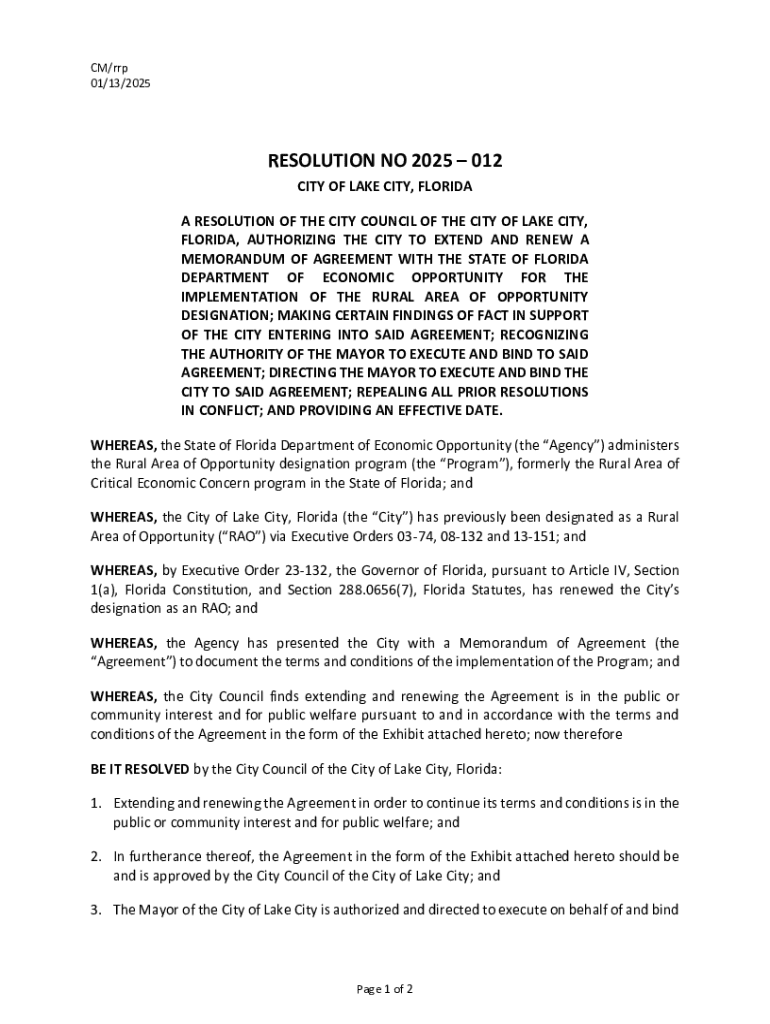 CM/rrp
01/13/2025

RESOLUTION NO 2025 – 012

CITY OF LAKE CITY, FLORIDA

A RESOLUTION OF THE CITY COUNCIL OF THE CITY OF LAKE CITY, FLORIDA, AUTHORIZING THE CITY TO EXTEND AND RENEW A MEMORANDUM OF AGREEMENT WITH THE STATE OF FLORIDA DEPARTMENT OF ECONOMIC OPPORTUNITY FOR THE IMPLEMENTATION OF THE RURAL AREA OF OPPORTUNITY DESIGNATION; MAKING CERTAIN FINDINGS OF FACT IN SUPPORT OF THE CITY ENTERING INTO SAID AGREEMENT; RECOGNIZING THE AUTHORITY OF THE MAYOR TO EXECUTE AND BIND TO SAID AGREEMENT; DIRECTING THE MAYOR TO EXECUTE AND BIND THE CITY TO SAID AGREEMENT; REPEALING ALL PRIOR RESOLUTIONS IN CONFLICT; AND PROVIDING AN EFFECTIVE DATE.

WHEREAS, the State of Florida Department of Economic Opportunity (the “Agency”) administers the Rural Area of Opportunity designation program (the “Program”), formerly the Rural Area of Critical Economic Concern program in the State of Florida; and

WHEREAS, the City of Lake City, Florida (the “City”) has previously been designated as a Rural Area of Opportunity (“RAO”) via Executive Orders 03-74, 08-132 and 13-151; and

WHEREAS, by Executive Order 23-132, the Governor of Florida, pursuant to Article IV, Section 1(a), Florida Constitution, and Section 288.0656(7), Florida Statutes, has renewed the City’s designation as an RAO; and

WHEREAS, the Agency has presented the City with a Memorandum of Agreement (the “Agreement”) to document the terms and conditions of the implementation of the Program; and

WHEREAS, the City Council finds extending and renewing the Agreement is in the public or community interest and for public welfare pursuant to and in accordance with the terms and conditions of the Agreement in the form of the Exhibit attached hereto; now therefore

BE IT RESOLVED by the City Council of the City of Lake City, Florida:

1. Extending and renewing the Agreement in order to continue its terms and conditions is in the public or community interest and for public welfare; and

2. In furtherance thereof, the Agreement in the form of the Exhibit attached hereto should be and is approved by the City Council of the City of Lake City; and

3. The Mayor of the City of Lake City is authorized and directed to execute on behalf of and bind

Page 1 of 2